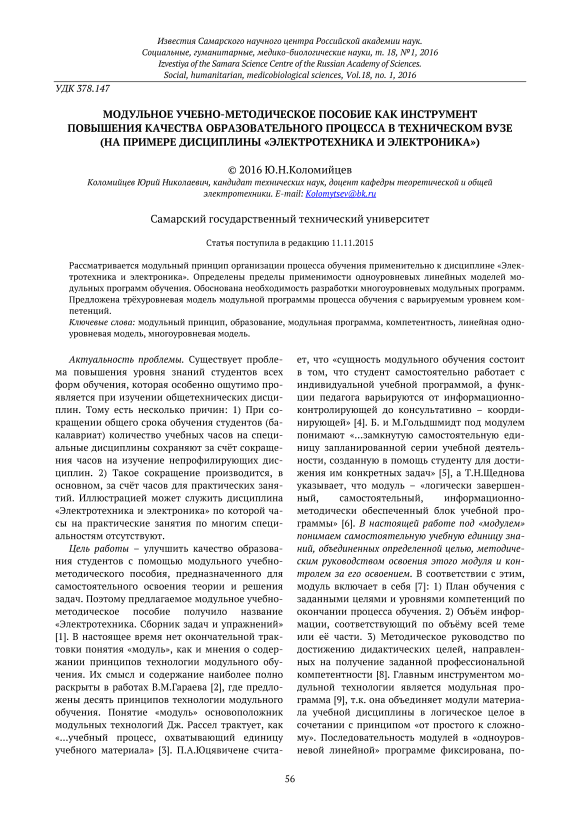 Известия Самарского научного центра Российской академии наук.
Социальные, гуманитарные, медико-биологические науки, т. 18, №1, 2016
Izvestiya of the Samara Science Centre of the Russian Academy of Sciences.
Social, humanitarian, medicobiological sciences, Vol.18, no. 1, 2016

УДК 378.147

МОДУЛЬНОЕ УЧЕБНО-МЕТОДИЧЕСКОЕ ПОСОБИЕ КАК ИНСТРУМЕНТ ПОВЫШЕНИЯ КАЧЕСТВА ОБРАЗОВАТЕЛЬНОГО ПРОЦЕССА В ТЕХНИЧЕСКОМ ВУЗЕ (НА ПРИМЕРЕ ДИСЦИПЛИНЫ «ЭЛЕКТРОТЕХНИКА И ЭЛЕКТРОНИКА»)

© 2016 Ю.Н.Коломийцев

Коломийцев Юрий Николаевич, кандидат технических наук, доцент кафедры теоретической и общей электротехники. E-mail: Kolomytsev@bk.ru

Самарский государственный технический университет

Статья поступила в редакцию 11.11.2015

Рассматривается модульный принцип организации процесса обучения применительно к дисциплине «Электротехника и электроника». Определены пределы применимости одноуровневых линейных моделей модульных программ обучения. Обоснована необходимость разработки многоуровневых модульных программ. Предложена трёхуровневая модель модульной программы процесса обучения с варьируемым уровнем компетенций.
Ключевые слова: модульный принцип, образование, модульная программа, компетентность, линейная одноуровневая модель, многоуровневая модель.

Актуальность проблемы. Существует проблема повышения уровня знаний студентов всех форм обучения, которая особенно ощутимо проявляется при изучении общетехнических дисциплин. Тому есть несколько причин: 1) При сокращении общего срока обучения студентов (бакалавриат) количество учебных часов на специальные дисциплины сохраняют за счёт сокращения часов на изучение непрофилирующих дисциплин. 2) Такое сокращение производится, в основном, за счёт часов для практических занятий. Иллюстрацией может служить дисциплина «Электротехника и электроника» по которой часы на практические занятия по многим специальностям отсутствуют.

Цель работы – улучшить качество образования студентов с помощью модульного учебно-методического пособия, предназначенного для самостоятельного освоения теории и решения задач. Поэтому предлагаемое модульное учебно-методическое пособие получило название «Электротехника. Сборник задач и упражнений» [1]. В настоящее время нет окончательной трактовки понятия «модуль», как и мнения о содержании принципов технологии модульного обучения. Их смысл и содержание наиболее полно раскрыты в работах В.М.Гараева [2], где предложены десять принципов технологии модульного обучения. Понятие «модуль» основоположник модульных технологий Дж. Рассел трактует, как «...учебный процесс, охватывающий единицу учебного материала» [3]. П.А.Юцявичене считает, что «сущность модульного обучения состоит в том, что студент самостоятельно работает с индивидуальной учебной программой, а функции педагога варьируются от информационно-контролирующей до консультативно – координирующей» [4]. Б. и М.Гольдшмидт под модулем понимают «...замкнутую самостоятельную единицу запланированной серии учебной деятельности, созданную в помощь студенту для достижения им конкретных задач» [5], а Т.Н.Щеднова указывает, что модуль – «логически завершенный, самостоятельный, информационно-методически обеспеченный блок учебной программы» [6]. В настоящей работе под «модулем» понимаем самостоятельную учебную единицу знаний, объединенных определенной целью, методическим руководством освоения этого модуля и контролем за его освоением. В соответствии с этим, модуль включает в себя [7]: 1) План обучения с заданными целями и уровнями компетенций по окончании процесса обучения. 2) Объём информации, соответствующий по объёму всей теме или её части. 3) Методическое руководство по достижению дидактических целей, направленных на получение заданной профессиональной компетентности [8]. Главным инструментом модульной технологии является модульная программа [9], т.к. она объединяет модули материала учебной дисциплины в логическое целое в сочетании с принципом «от простого к сложному». Последовательность модулей в «одноуровневой линейной» программе фиксирована, по-

56